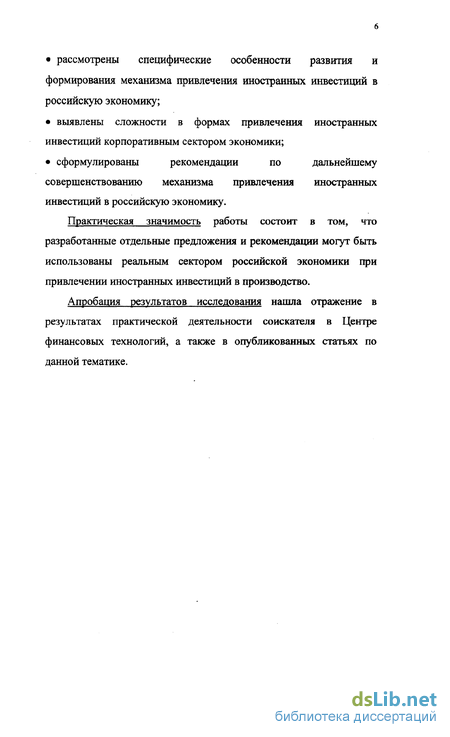 6

• рассмотрены специфические особенности развития и формирования механизма привлечения иностранных инвестиций в российскую экономику;

• выявлены сложности в формах привлечения иностранных инвестиций корпоративным сектором экономики;

• сформулированы рекомендации по дальнейшему совершенствованию механизма привлечения иностранных инвестиций в российскую экономику.

Практическая значимость работы состоит в том, что разработанные отдельные предложения и рекомендации могут быть использованы реальным сектором российской экономики при привлечении иностранных инвестиций в производство.

Апробация результатов исследования нашла отражение в результатах практической деятельности соискателя в Центре финансовых технологий, а также в опубликованных статьях по данной тематике.

dsLib.net
библиотека диссертаций